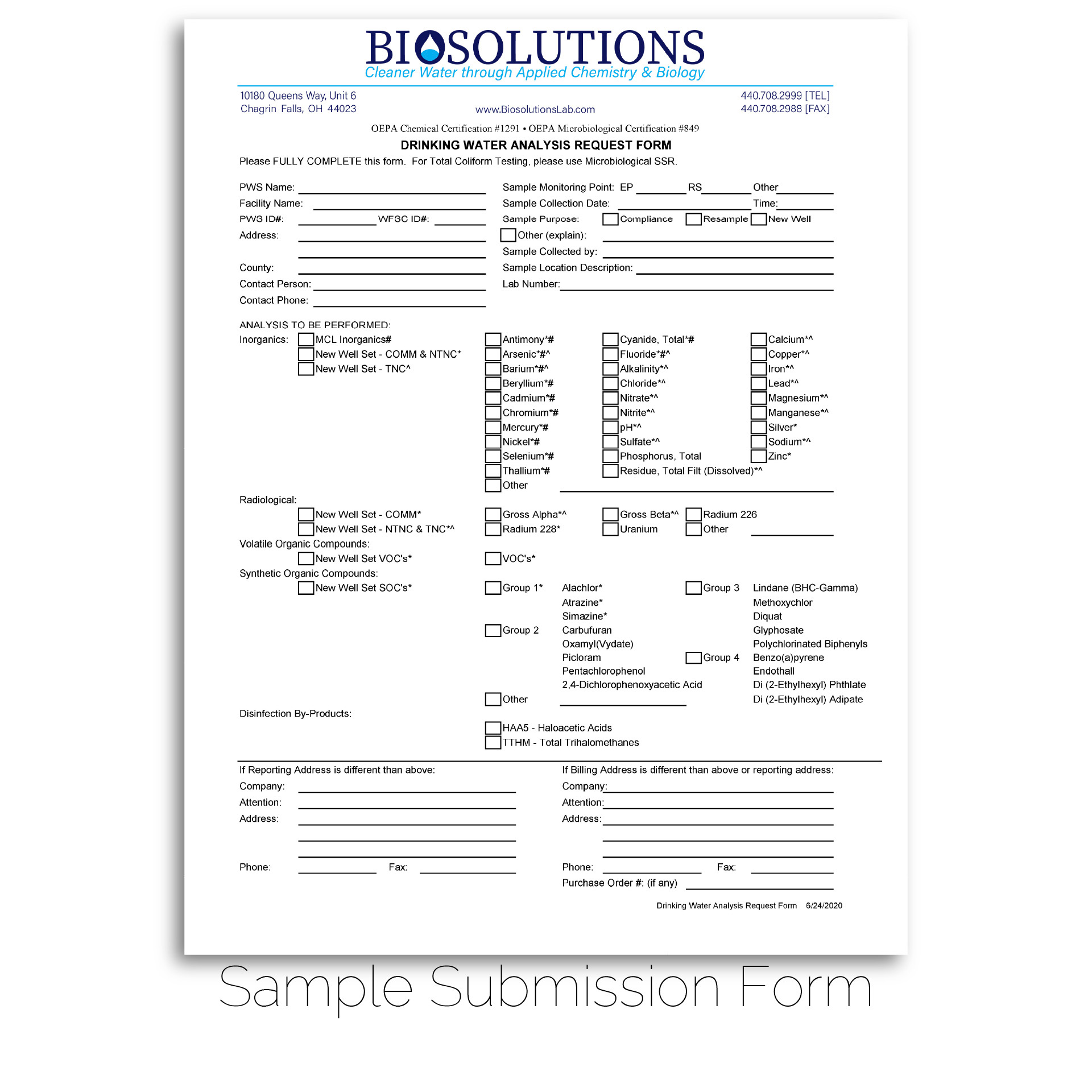 BIOSOLUTIONS
Cleaner Water through Applied Chemistry & Biology

10180 Queens Way, Unit 6
Chagrin Falls, OH 44023

www.BiosolutionsLab.com

440.708.2999 [TEL]
440.708.2988 [FAX]

OEPA Chemical Certification #1291 • OEPA Microbiological Certification #849

DRINKING WATER ANALYSIS REQUEST FORM

Please FULLY COMPLETE this form. For Total Coliform Testing, please use Microbiological SSR.

PWS Name:
Facility Name:
PWS ID#: WFSC ID#:
Address:
County:
Contact Person:
Contact Phone:

Sample Monitoring Point: EP RS Other
Sample Collection Date: Time:
Sample Purpose: Compliance Resample New Well
Other (explain):
Sample Collected by:
Sample Location Description:
Lab Number:

ANALYSIS TO BE PERFORMED:
Inorganics: MCL Inorganics# New Well Set - COMM & NTNC* New Well Set - TNC^

Antimony*# Arsenic*#^ Barium*#^ Beryllium*# Cadmium*# Chromium*# Mercury*# Nickel*# Selenium*# Thallium*# Other

Cyanide, Total*# Fluoride*#^ Alkalinity*^ Chloride*^ Nitrate*^ Nitrite*^ pH*^ Sulfate*^ Phosphorus, Total Residue, Total Filt (Dissolved)*^

Calcium*^ Copper*^ Iron*^ Lead*^ Magnesium*^ Manganese*^ Silver* Sodium*^ Zinc*

Radiological:
New Well Set - COMM* New Well Set - NTNC & TNC*^
Gross Alpha*^ Radium 228* Gross Beta*^ Uranium Radium 226 Other

Volatile Organic Compounds:
New Well Set VOC's* VOC's*

Synthetic Organic Compounds:
New Well Set SOC's*
Group 1* Alachlor* Atrazine* Simazine*
Group 2 Carbufuran Oxamyl(Vydate) Picloram Pentachlorophenol 2,4-Dichlorophenoxyacetic Acid
Other
Group 3 Lindane (BHC-Gamma) Methoxychlor Diquat Glyphosate Polychlorinated Biphenyls
Group 4 Benzo(a)pyrene Endothall Di (2-Ethylhexyl) Phthlate Di (2-Ethylhexyl) Adipate

Disinfection By-Products:
HAA5 - Haloacetic Acids
TTHM - Total Trihalomethanes

If Reporting Address is different than above:
Company:
Attention:
Address:
Phone: Fax:

If Billing Address is different than above or reporting address:
Company:
Attention:
Address:
Phone: Fax:
Purchase Order #: (if any)

Drinking Water Analysis Request Form 6/24/2020

Sample Submission Form